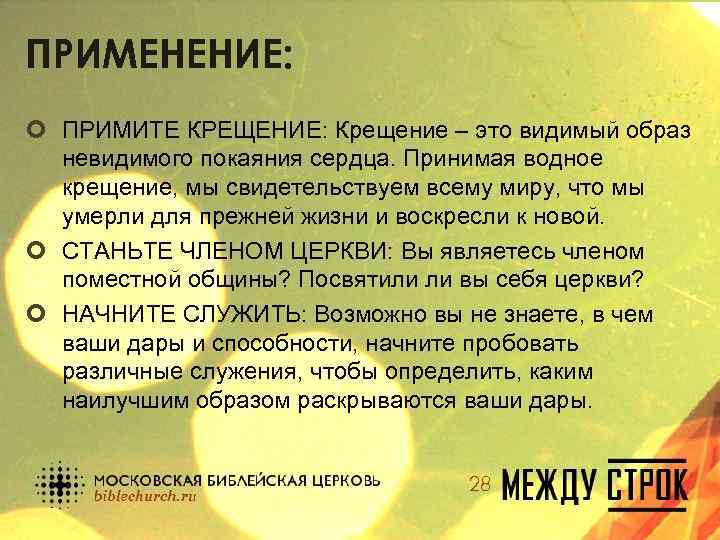 ПРИМЕНЕНИЕ:

ПРИМИТЕ КРЕЩЕНИЕ: Крещение – это видимый образ невидимого покаяния сердца. Принимая водное крещение, мы свидетельствуем всему миру, что мы умерли для прежней жизни и воскресли к новой.

СТАНЬТЕ ЧЛЕНОМ ЦЕРКВИ: Вы являетесь членом поместной общины? Посвятили ли вы себя церкви?

НАЧНИТЕ СЛУЖИТЬ: Возможно вы не знаете, в чем ваши дары и способности, начните пробовать различные служения, чтобы определить, каким наилучшим образом раскрываются ваши дары.

МОСКОВСКАЯ БИБЛЕЙСКАЯ ЦЕРКОВЬ
biblechurch.ru

28

МЕЖДУ СТРОК